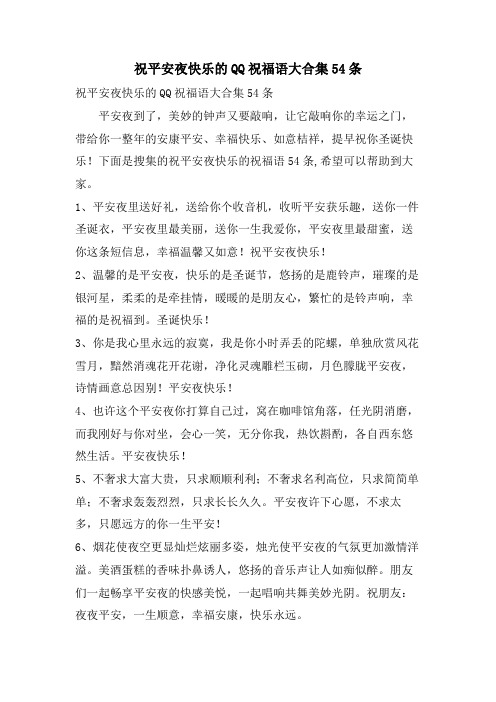 祝平安夜快乐的QQ祝福语大合集54条

祝平安夜快乐的QQ祝福语大合集54条

平安夜到了，美妙的钟声又要敲响，让它敲响你的幸运之门，带给你一整年的安康平安、幸福快乐、如意桔祥，提早祝你圣诞快乐！下面是搜集的祝平安夜快乐的祝福语54条,希望可以帮助到大家。

1、平安夜里送好礼，送给你个收音机，收听平安获乐趣，送你一件圣诞衣，平安夜里最美丽，送你一生我爱你，平安夜里最甜蜜，送你这条短信息，幸福温馨又如意！祝平安夜快乐！

2、温馨的是平安夜，快乐的是圣诞节，悠扬的是鹿铃声，璀璨的是银河星，柔柔的是牵挂情，暖暖的是朋友心，繁忙的是铃声响，幸福的是祝福到。圣诞快乐！

3、你是我心里永远的寂寞，我是你小时弄丢的陀螺，单独欣赏风花雪月，黯然消魂花开花谢，净化灵魂雕栏玉砌，月色朦胧平安夜，诗情画意总因别！平安夜快乐！

4、也许这个平安夜你打算自己过，窝在咖啡馆角落，任光阴消磨，而我刚好与你对坐，会心一笑，无分你我，热饮斟酌，各自西东悠然生活。平安夜快乐！

5、不奢求大富大贵，只求顺顺利利；不奢求名利高位，只求简简单单；不奢求轰轰烈烈，只求长长久久。平安夜许下心愿，不求太多，只愿远方的你一生平安！

6、烟花使夜空更显灿烂炫丽多姿，烛光使平安夜的气氛更加激情洋溢。美酒蛋糕的香味扑鼻诱人，悠扬的音乐声让人如痴似醉。朋友们一起畅享平安夜的快感美悦，一起唱响共舞美妙光阴。祝朋友：夜夜平安，一生顺意，幸福安康，快乐永远。